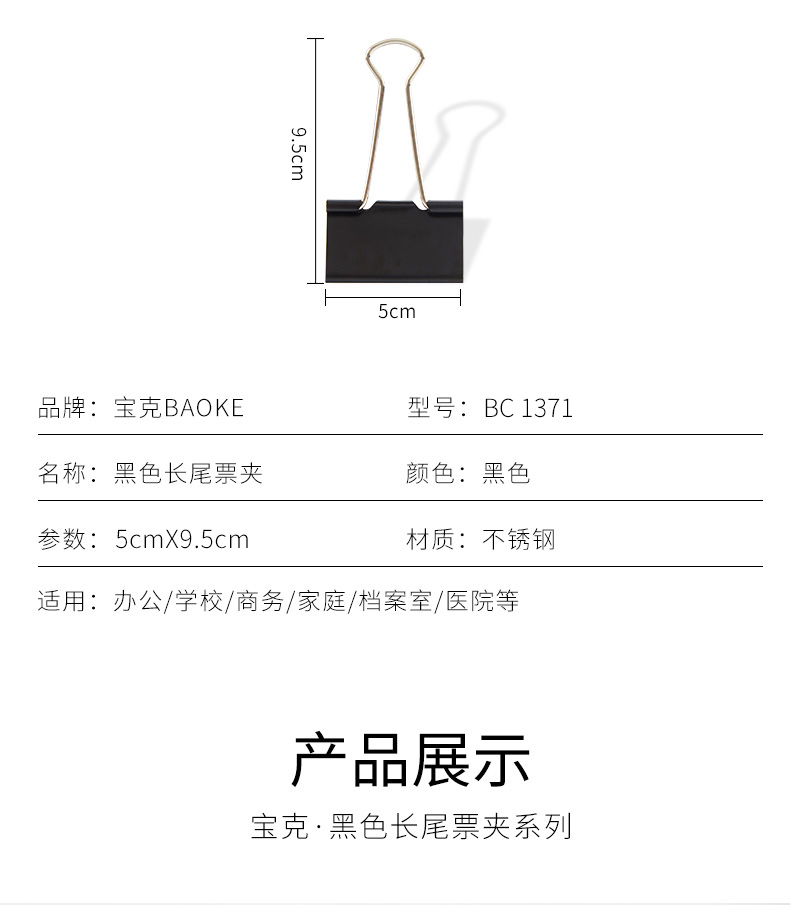 9.5cm

5cm

品牌：宝克BAOKE 型号：BC 1371

名称：黑色长尾票夹 颜色：黑色

参数：5cmX9.5cm 材质：不锈钢

适用：办公/学校/商务/家庭/档案室/医院等

产品展示

宝克·黑色长尾票夹系列